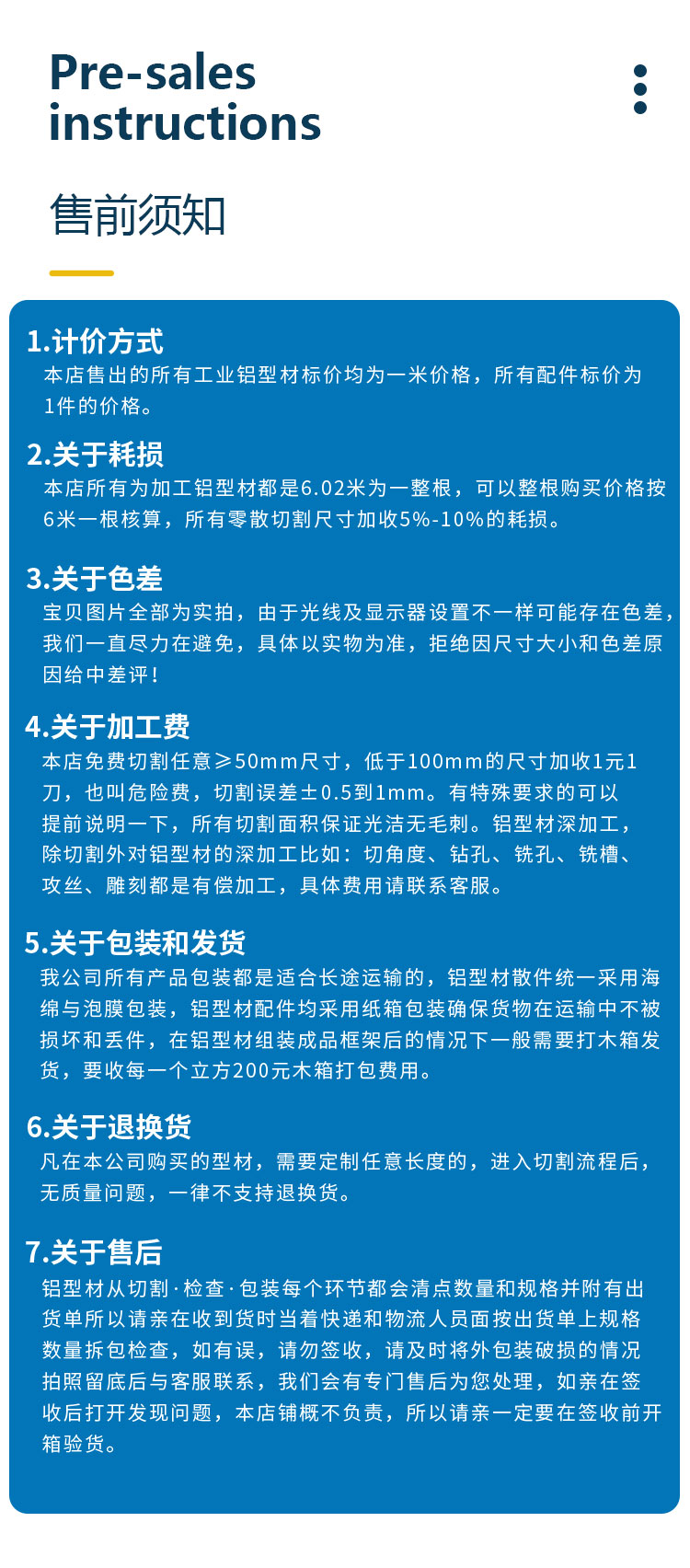 Pre-sales
instructions

售前须知

1.计价方式
本店售出的所有工业铝型材标价均为一米价格，所有配件标价为1件的价格。

2.关于耗损
本店所有为加工铝型材都是6.02米为一整根，可以整根购买价格按6米一根核算，所有零散切割尺寸加收5%-10%的耗损。

3.关于色差
宝贝图片全部为实拍，由于光线及显示器设置不一样可能存在色差，我们一直尽力在避免，具体以实物为准，拒绝因尺寸大小和色差原因给中差评！

4.关于加工费
本店免费切割任意≥50mm尺寸，低于100mm的尺寸加收1元1刀，也叫危险费，切割误差±0.5到1mm。有特殊要求的可以提前说明一下，所有切割面积保证光洁无毛刺。铝型材深加工，除切割外对铝型材的深加工比如：切角度、钻孔、铣孔、铣槽、攻丝、雕刻都是有偿加工，具体费用请联系客服。

5.关于包装和发货
我公司所有产品包装都是适合长途运输的，铝型材散件统一采用海绵与泡膜包装，铝型材配件均采用纸箱包装确保货物在运输中不被损坏和丢件，在铝型材组装成品框架后的情况下一般需要打木箱发货，要收每一个立方200元木箱打包费用。

6.关于退换货
凡在本公司购买的型材，需要定制任意长度的，进入切割流程后，无质量问题，一律不支持退换货。

7.关于售后
铝型材从切割·检查·包装每个环节都会清点数量和规格并附有出货单所以请亲在收到货时当着快递和物流人员面按出货单上规格数量拆包检查，如有误，请勿签收，请及时将外包装破损的情况拍照留底后与客服联系，我们会有专门售后为您处理，如亲在签收后打开发现问题，本店铺概不负责，所以请亲一定要在签收前开箱验货。